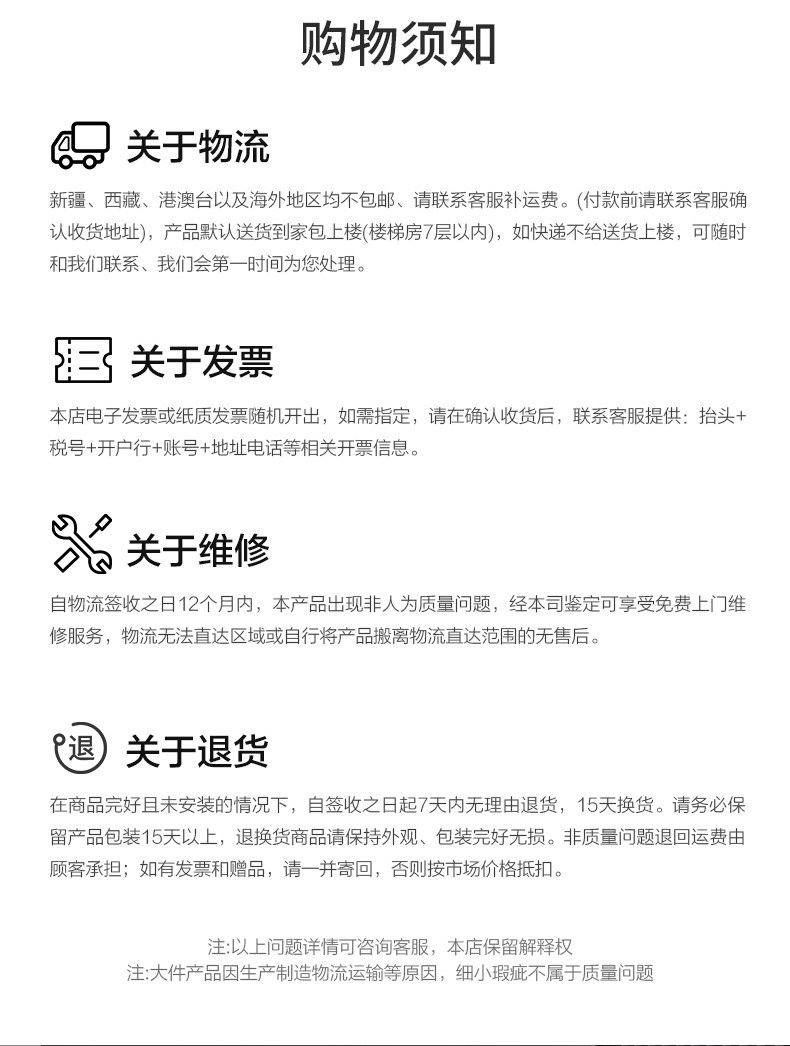 购物须知

关于物流

新疆、西藏、港澳台以及海外地区均不包邮、请联系客服补运费。(付款前请联系客服确认收货地址)，产品默认送货到家包上楼(楼梯房7层以内)，如快递不给送货上楼，可随时和我们联系、我们会第一时间为您处理。

关于发票

本店电子发票或纸质发票随机开出，如需指定，请在确认收货后，联系客服提供：抬头+税号+开户行+账号+地址电话等相关开票信息。

关于维修

自物流签收之日12个月内，本产品出现非人为质量问题，经本司鉴定可享受免费上门维修服务，物流无法直达区域或自行将产品搬离物流直达范围的无售后。

退

关于退货

在商品完好且未安装的情况下，自签收之日起7天内无理由退货，15天换货。请务必保留产品包装15天以上，退换货商品请保持外观、包装完好无损。非质量问题退回运费由顾客承担；如有发票和赠品，请一并寄回，否则按市场价格抵扣。

注:以上问题详情可咨询客服，本店保留解释权
注:大件产品因生产制造物流运输等原因，细小瑕疵不属于质量问题